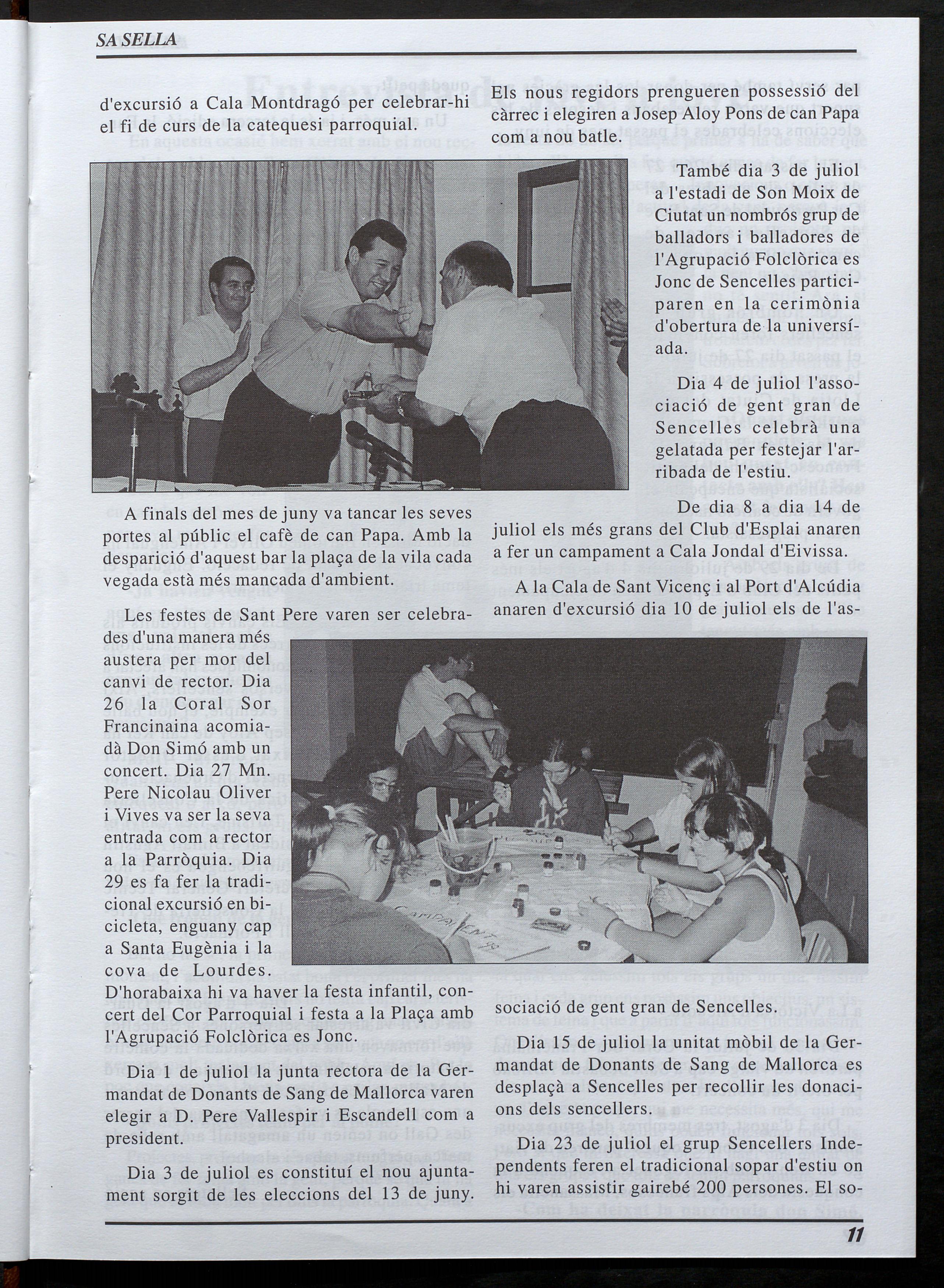 SA SELLA

d'excursió a Cala Montdragó per celebrar-hi el fi de curs de la catequesi parroquial.

A finals del mes de juny va tancar les seves portes al públic el cafè de can Papa. Amb la desparició d'aquest bar la plaça de la vila cada vegada està més mancada d'ambient.

Les festes de Sant Pere varen ser celebrades d'una manera més austera per mor del canvi de rector. Dia 26 la Coral Sor Francinaina acomiadà Don Simó amb un concert. Dia 27 Mn. Pere Nicolau Oliver i Vives va ser la seva entrada com a rector a la Parròquia. Dia 29 es fa fer la tradicional excursió en bicicleta, enguany cap a Santa Eugènia i la cova de Lourdes. D'horabaixa hi va haver la festa infantil, concert del Cor Parroquial i festa a la Plaça amb l'Agrupació Folclòrica es Jonc.

Dia 1 de juliol la junta rectora de la Germandat de Donants de Sang de Mallorca varen elegir a D. Pere Vallespir i Escandell com a president.

Dia 3 de juliol es constituí el nou ajuntament sorgit de les eleccions del 13 de juny.

Els nous regidors prengueren possessió del càrrec i elegiren a Josep Aloy Pons de can Papa com a nou batle.

També dia 3 de juliol a l'estadi de Son Moix de Ciutat un nombrós grup de balladors i balladores de l'Agrupació Folclòrica es Jonc de Sencelles participaren en la cerimònia d'obertura de la universíada.

Dia 4 de juliol l'associació de gent gran de Sencelles celebrà una gelatada per festejar l'arribada de l'estiu.

De dia 8 a dia 14 de juliol els més grans del Club d'Esplai anaren a fer un campament a Cala Jondal d'Eivissa.

A la Cala de Sant Vicenç i al Port d'Alcúdia anaren d'excursió dia 10 de juliol els de l'associació de gent gran de Sencelles.

Dia 15 de juliol la unitat mòbil de la Germandat de Donants de Sang de Mallorca es desplaçà a Sencelles per recollir les donacions dels sencellers.

Dia 23 de juliol el grup Sencellers Independents feren el tradicional sopar d'estiu on hi varen assistir gairebé 200 persones. El so-

11